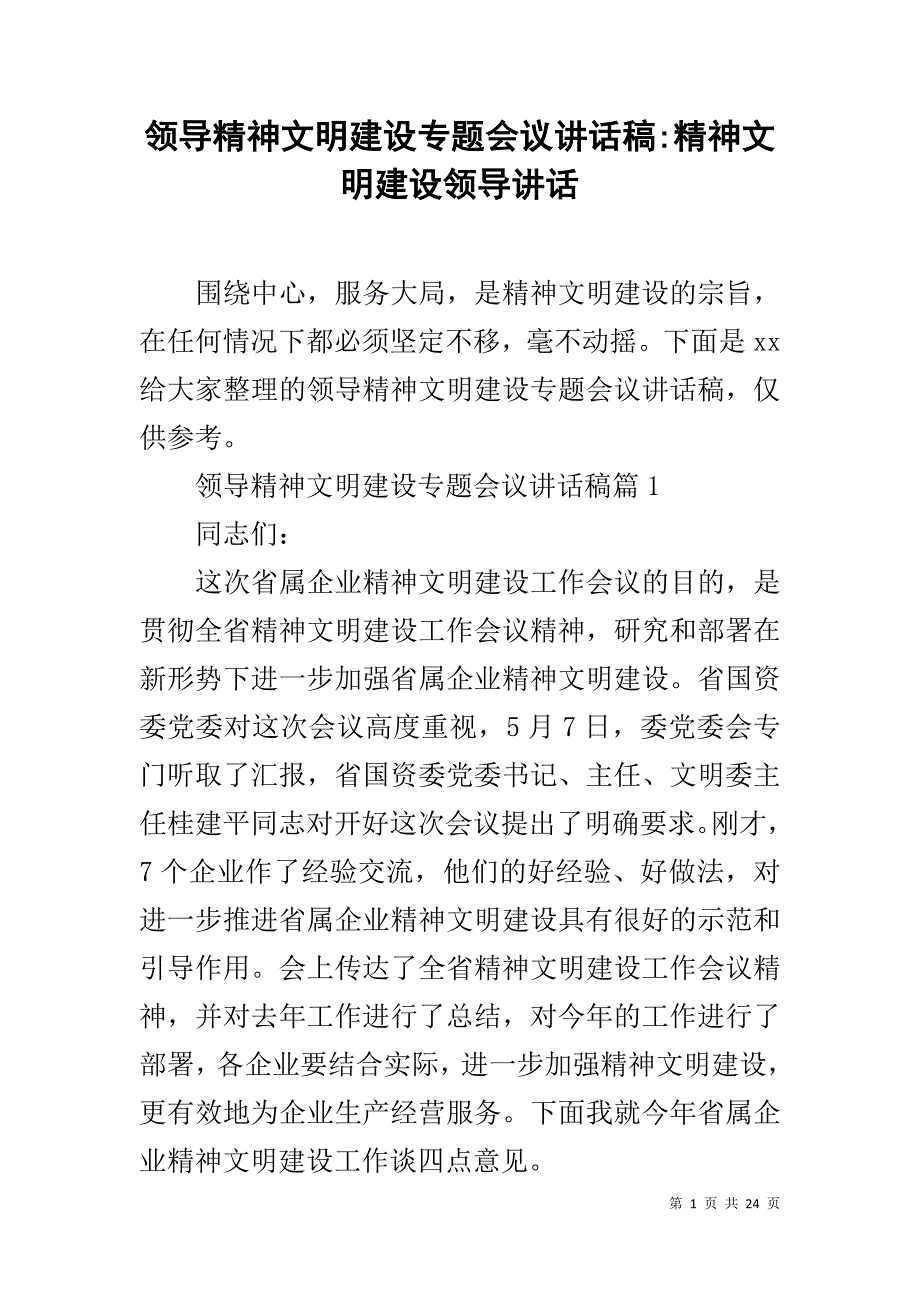 领导精神文明建设专题会议讲话稿:精神文明建设领导讲话

围绕中心，服务大局，是精神文明建设的宗旨，在任何情况下都必须坚定不移，毫不动摇。下面是xx给大家整理的领导精神文明建设专题会议讲话稿，仅供参考。

领导精神文明建设专题会议讲话稿篇1

同志们：

这次省属企业精神文明建设工作会议的目的，是贯彻全省精神文明建设工作会议精神，研究和部署在新形势下进一步加强省属企业精神文明建设。省国资委党委对这次会议高度重视，5月7日，委党委会专门听取了汇报，省国资委党委书记、主任、文明委主任桂建平同志对开好这次会议提出了明确要求。刚才，7个企业作了经验交流，他们的好经验、好做法，对进一步推进省属企业精神文明建设具有很好的示范和引导作用。会上传达了全省精神文明建设工作会议精神，并对去年工作进行了总结，对今年的工作进行了部署，各企业要结合实际，进一步加强精神文明建设，更有效地为企业生产经营服务。下面我就今年省属企业精神文明建设工作谈四点意见。

第 1 页 共 24 页